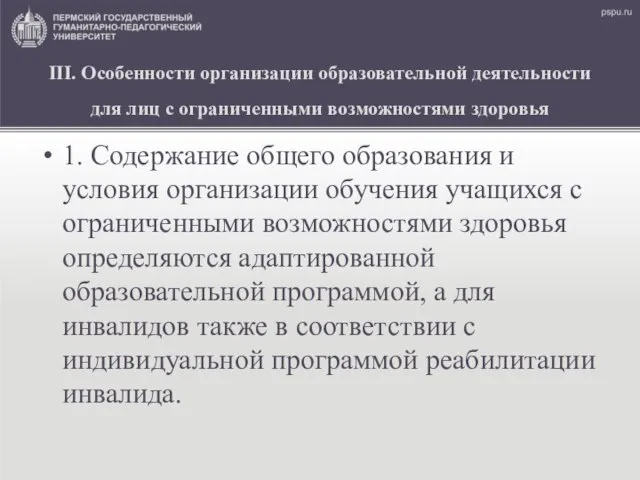 ПЕРМСКИЙ ГОСУДАРСТВЕННЫЙ ГУМАНИТАРНО-ПЕДАГОГИЧЕСКИЙ УНИВЕРСИТЕТ

pspu.ru

III. Особенности организации образовательной деятельности для лиц с ограниченными возможностями здоровья

• 1. Содержание общего образования и условия организации обучения учащихся с ограниченными возможностями здоровья определяются адаптированной образовательной программой, а для инвалидов также в соответствии с индивидуальной программой реабилитации инвалида.